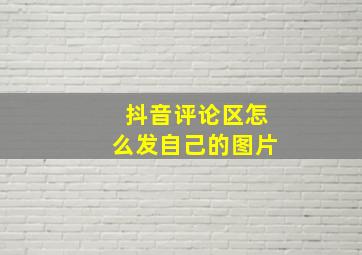 抖音评论区怎么发自己的图片